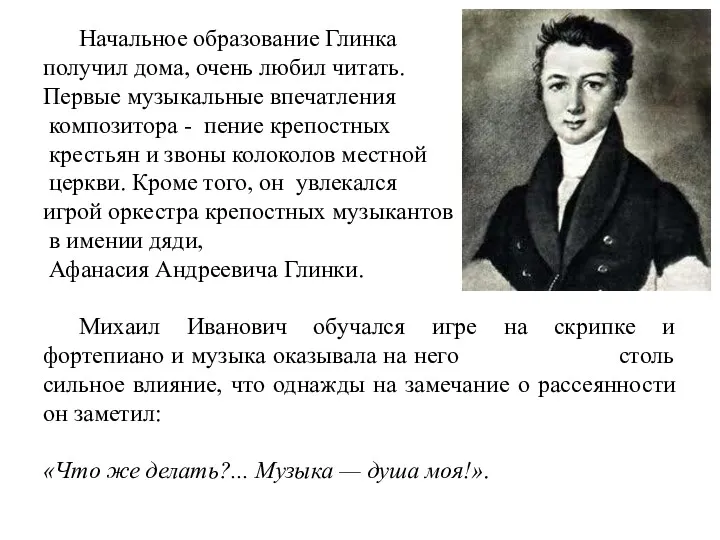 Начальное образование Глинка получил дома, очень любил читать. Первые музыкальные впечатления композитора - пение крепостных крестьян и звоны колоколов местной церкви. Кроме того, он увлекался игрой оркестра крепостных музыкантов в имении дяди, Афанасия Андреевича Глинки.

Михаил Иванович обучался игре на скрипке и фортепиано и музыка оказывала на него столь сильное влияние, что однажды на замечание о рассеянности он заметил:

«Что же делать?... Музыка — душа моя!».